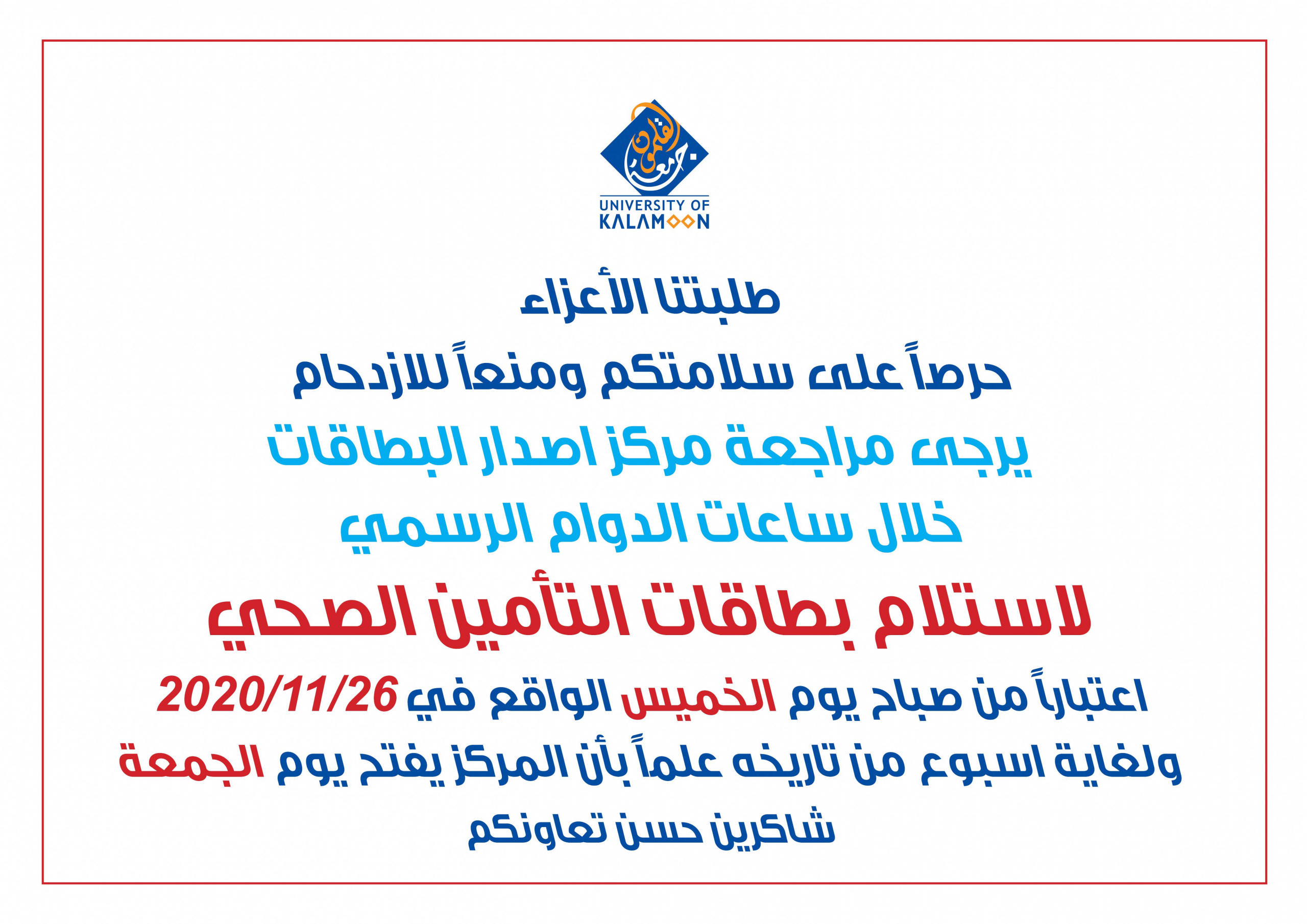 جامعة القلمون
UNIVERSITY OF KALAMOON

طلبتنا الأعزاء

حرصاً على سلامتكم ومنعاً للازدحام

يرجى مراجعة مركز اصدار البطاقات

خلال ساعات الدوام الرسمي

لاستلام بطاقات التأمين الصحي

اعتباراً من صباح يوم الخميس الواقع في 2020/11/26

ولغاية اسبوع من تاريخه علماً بأن المركز يفتح يوم الجمعة

شاكرين حسن تعاونكم